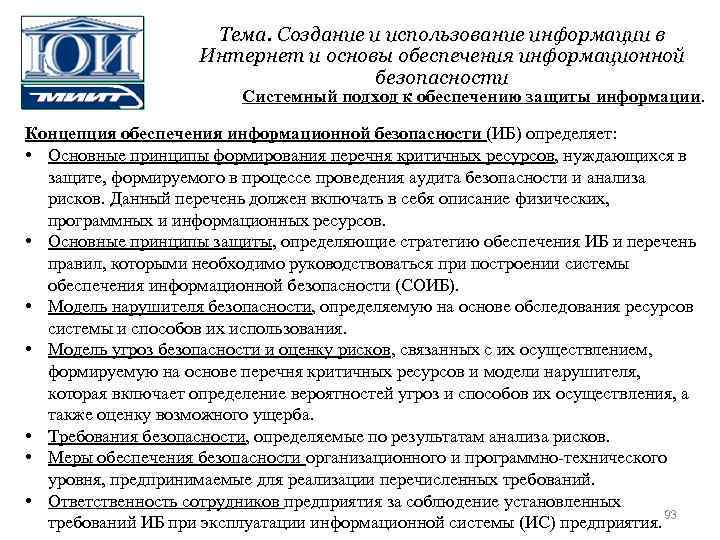 ЮИ
МИИТ

Тема. Создание и использование информации в Интернет и основы обеспечения информационной безопасности

Системный подход к обеспечению защиты информации.

Концепция обеспечения информационной безопасности (ИБ) определяет:
• Основные принципы формирования перечня критичных ресурсов, нуждающихся в защите, формируемого в процессе проведения аудита безопасности и анализа рисков. Данный перечень должен включать в себя описание физических, программных и информационных ресурсов.
• Основные принципы защиты, определяющие стратегию обеспечения ИБ и перечень правил, которыми необходимо руководствоваться при построении системы обеспечения информационной безопасности (СОИБ).
• Модель нарушителя безопасности, определяемую на основе обследования ресурсов системы и способов их использования.
• Модель угроз безопасности и оценку рисков, связанных с их осуществлением, формируемую на основе перечня критичных ресурсов и модели нарушителя, которая включает определение вероятностей угроз и способов их осуществления, а также оценку возможного ущерба.
• Требования безопасности, определяемые по результатам анализа рисков.
• Меры обеспечения безопасности организационного и программно-технического уровня, предпринимаемые для реализации перечисленных требований.
• Ответственность сотрудников предприятия за соблюдение установленных требований ИБ при эксплуатации информационной системы (ИС) предприятия.

93